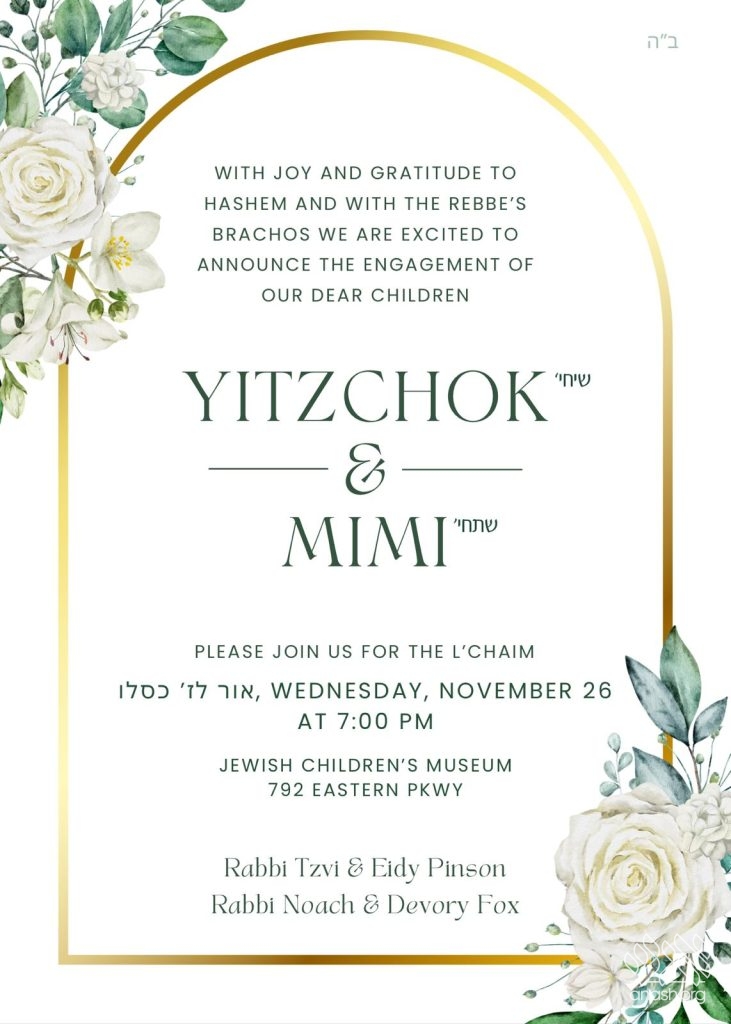 ב"ה

WITH JOY AND GRATITUDE TO HASHEM AND WITH THE REBBE'S BRACHOS WE ARE EXCITED TO ANNOUNCE THE ENGAGEMENT OF OUR DEAR CHILDREN

YITZCHOK שיחי'

&

MIMI שתחי'

PLEASE JOIN US FOR THE L'CHAIM

אור לז' כסלו, WEDNESDAY, NOVEMBER 26 AT 7:00 PM

JEWISH CHILDREN'S MUSEUM
792 EASTERN PKWY

Rabbi Tzvi & Eidy Pinson
Rabbi Noach & Devory Fox

anash.org